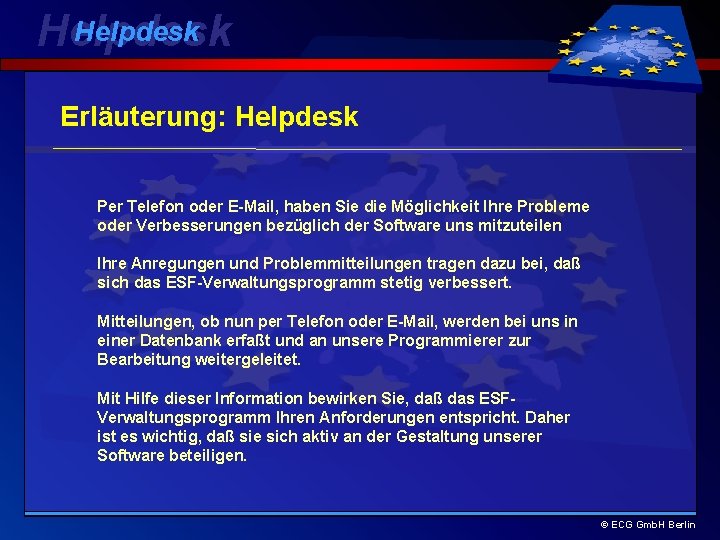 Helpdesk

Erläuterung: Helpdesk

Per Telefon oder E-Mail, haben Sie die Möglichkeit Ihre Probleme oder Verbesserungen bezüglich der Software uns mitzuteilen

Ihre Anregungen und Problemmitteilungen tragen dazu bei, daß sich das ESF-Verwaltungsprogramm stetig verbessert.

Mitteilungen, ob nun per Telefon oder E-Mail, werden bei uns in einer Datenbank erfaßt und an unsere Programmierer zur Bearbeitung weitergeleitet.

Mit Hilfe dieser Information bewirken Sie, daß das ESF-Verwaltungsprogramm Ihren Anforderungen entspricht. Daher ist es wichtig, daß sie sich aktiv an der Gestaltung unserer Software beteiligen.

© ECG GmbH Berlin